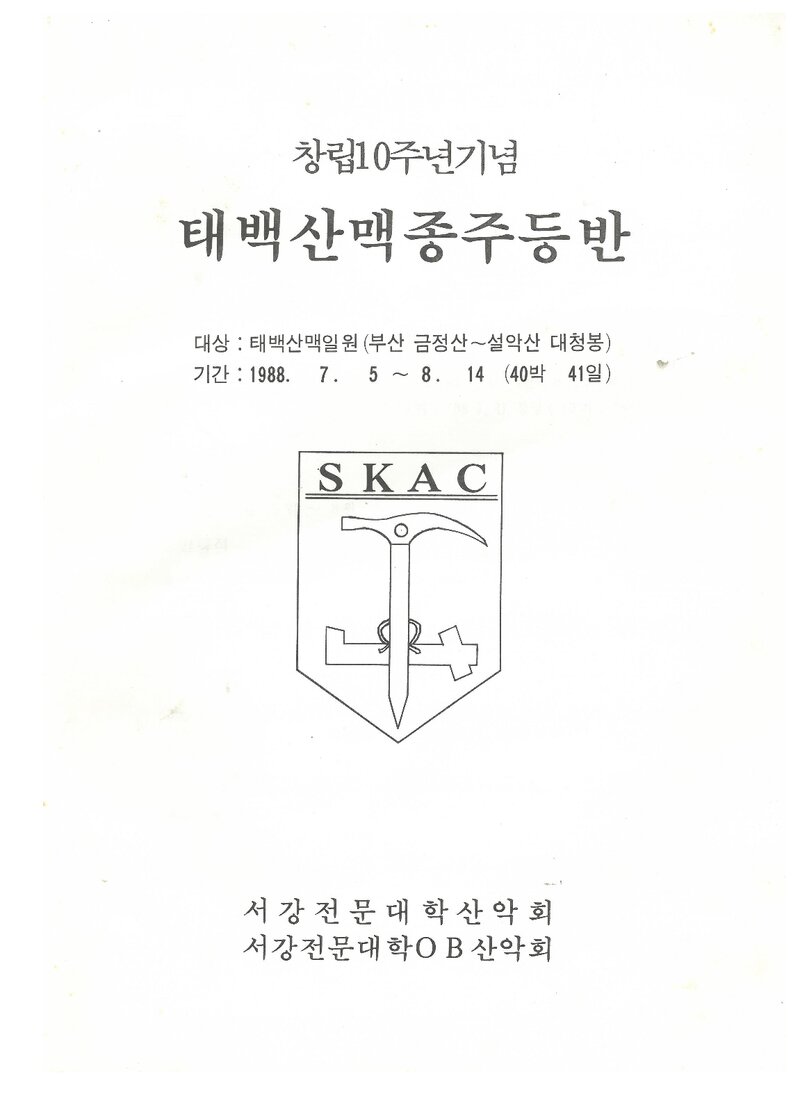 창립10주년기념

태백산맥종주등반

대상 : 태백산맥일원 (부산 금정산~설악산 대청봉)
기간 : 1988. 7. 5 ~ 8. 14 (40박 41일)

SKAC

서강전문대학산악회
서강전문대학OB산악회